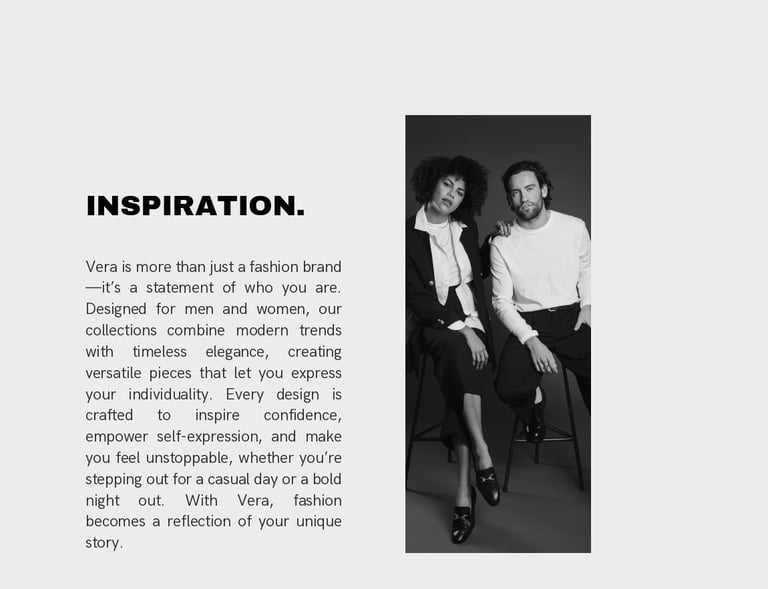 INSPIRATION.

Vera is more than just a fashion brand—it's a statement of who you are. Designed for men and women, our collections combine modern trends with timeless elegance, creating versatile pieces that let you express your individuality. Every design is crafted to inspire confidence, empower self-expression, and make you feel unstoppable, whether you're stepping out for a casual day or a bold night out. With Vera, fashion becomes a reflection of your unique story.